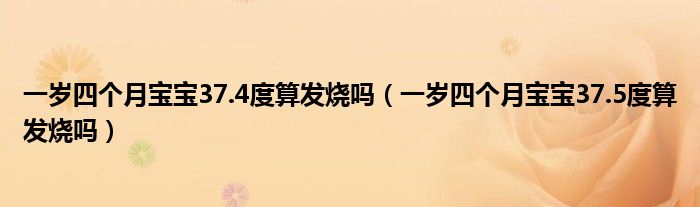 一岁四个月宝宝37.4度算发烧吗（一岁四个月宝宝37.5度算发烧吗）